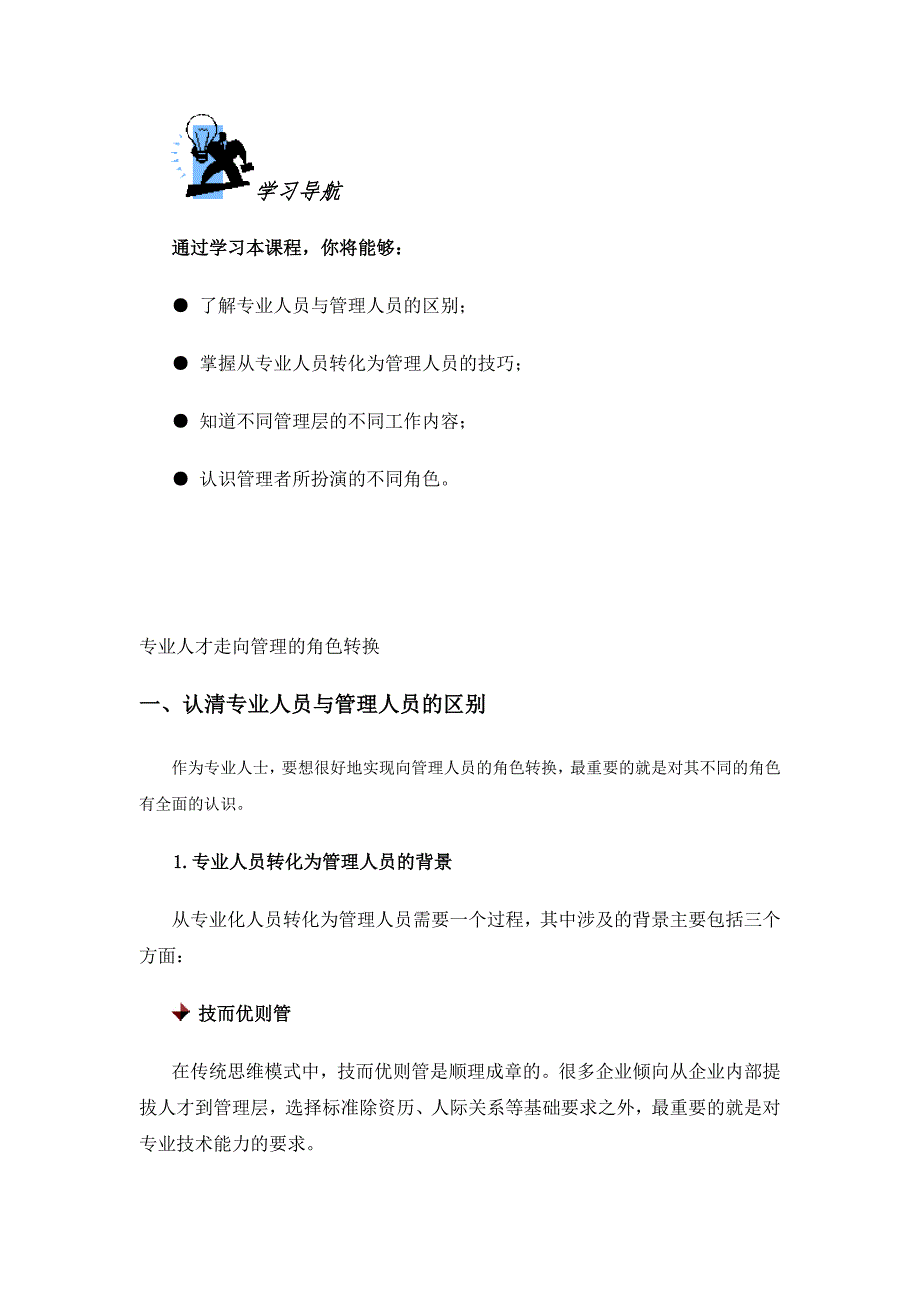 学习导航

通过学习本课程，你将能够：

● 了解专业人员与管理人员的区别；

● 掌握从专业人员转化为管理人员的技巧；

● 知道不同管理层的不同工作内容；

● 认识管理者所扮演的不同角色。

专业人才走向管理的角色转换

一、认清专业人员与管理人员的区别

作为专业人士，要想很好地实现向管理人员的角色转换，最重要的就是对其不同的角色有全面的认识。

1. 专业人员转化为管理人员的背景

从专业化人员转化为管理人员需要一个过程，其中涉及的背景主要包括三个方面：

技而优则管

在传统思维模式中，技而优则管是顺理成章的。很多企业倾向从企业内部提拔人才到管理层，选择标准除资历、人际关系等基础要求之外，最重要的就是对专业技术能力的要求。